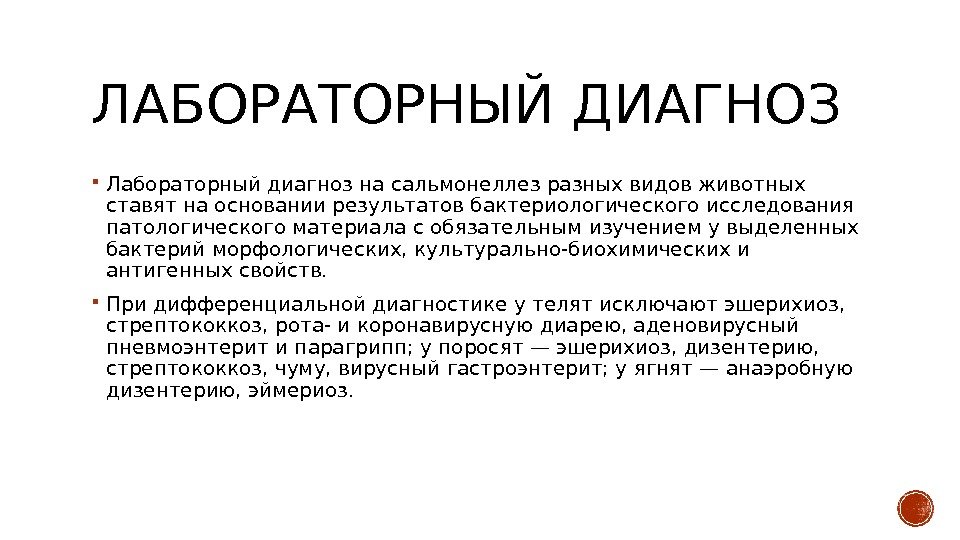 ЛАБОРАТОРНЫЙ ДИАГНОЗ

Лабораторный диагноз на сальмонеллез разных видов животных ставят на основании результатов бактериологического исследования патологического материала с обязательным изучением у выделенных бактерий морфологических, культурально-биохимических и антигенных свойств.

При дифференциальной диагностике у телят исключают эшерихиоз, стрептококкоз, рота- и коронавирусную диарею, аденовирусный пневмоэнтерит и парагрипп; у поросят — эшерихиоз, дизентерию, стрептококкоз, чуму, вирусный гастроэнтерит; у ягнят — анаэробную дизентерию, эймериоз.